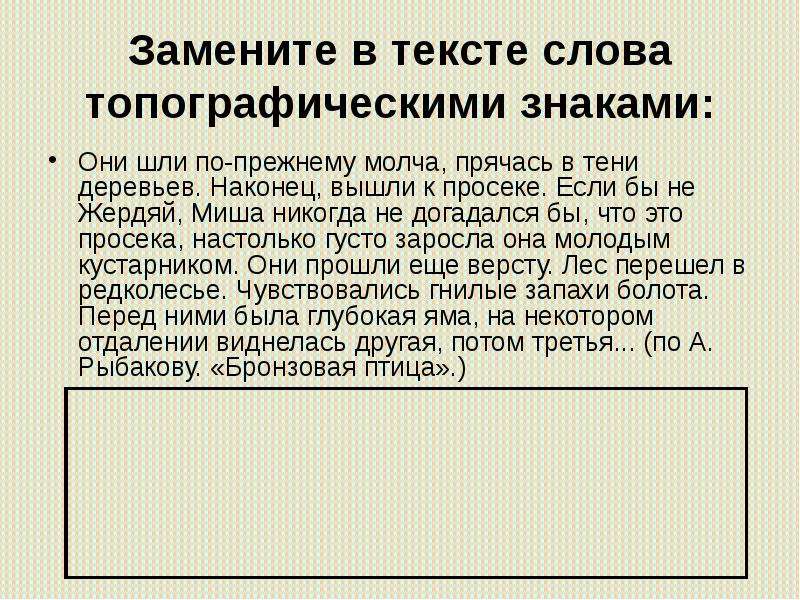 Замените в тексте слова топографическими знаками:

• Они шли по-прежнему молча, прячась в тени деревьев. Наконец, вышли к просеке. Если бы не Жердяй, Миша никогда не догадался бы, что это просека, настолько густо заросла она молодым кустарником. Они прошли еще версту. Лес перешел в редколесье. Чувствовались гнилые запахи болота. Перед ними была глубокая яма, на некотором отдалении виднелась другая, потом третья... (по А. Рыбакову. «Бронзовая птица».)